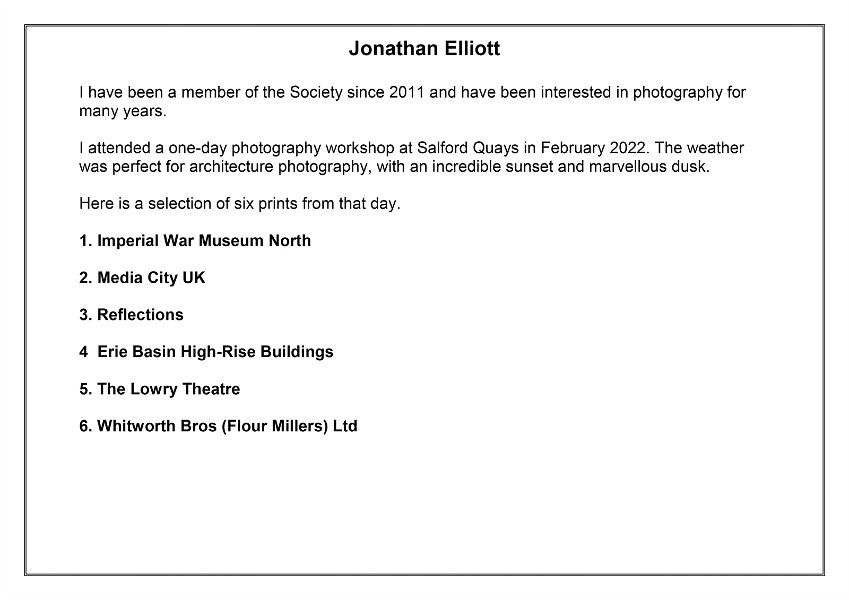 Jonathan Elliott

I have been a member of the Society since 2011 and have been interested in photography for many years.

I attended a one-day photography workshop at Salford Quays in February 2022. The weather was perfect for architecture photography, with an incredible sunset and marvellous dusk.

Here is a selection of six prints from that day.

1. Imperial War Museum North

2. Media City UK

3. Reflections

4  Erie Basin High-Rise Buildings

5. The Lowry Theatre

6. Whitworth Bros (Flour Millers) Ltd